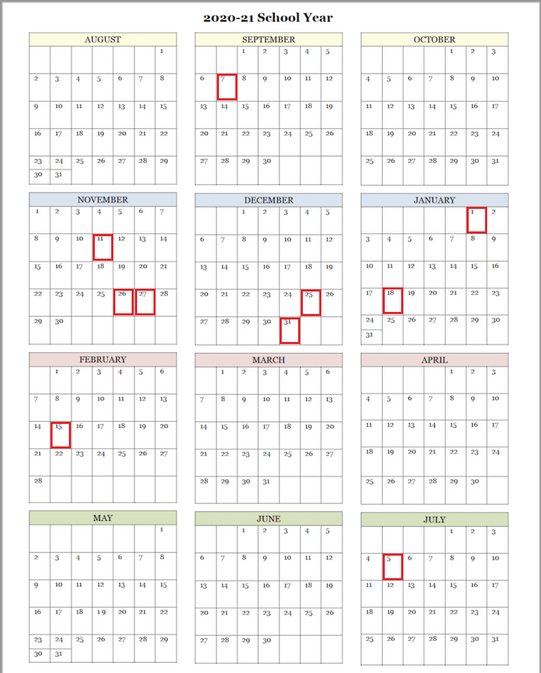 2020-21 School Year

AUGUST

| | | | | | | 1 |
|---|---|---|---|---|---|---|
| 2 | 3 | 4 | 5 | 6 | 7 | 8 |
| 9 | 10 | 11 | 12 | 13 | 14 | 15 |
| 16 | 17 | 18 | 19 | 20 | 21 | 22 |
| 23 | 24 | 25 | 26 | 27 | 28 | 29 |
| 30 | 31 | | | | | |

SEPTEMBER

| | | 1 | 2 | 3 | 4 | 5 |
|---|---|---|---|---|---|---|
| 6 | 7 | 8 | 9 | 10 | 11 | 12 |
| 13 | 14 | 15 | 16 | 17 | 18 | 19 |
| 20 | 21 | 22 | 23 | 24 | 25 | 26 |
| 27 | 28 | 29 | 30 | | | |

OCTOBER

| | | | | 1 | 2 | 3 |
|---|---|---|---|---|---|---|
| 4 | 5 | 6 | 7 | 8 | 9 | 10 |
| 11 | 12 | 13 | 14 | 15 | 16 | 17 |
| 18 | 19 | 20 | 21 | 22 | 23 | 24 |
| 25 | 26 | 27 | 28 | 29 | 30 | 31 |

NOVEMBER

| 1 | 2 | 3 | 4 | 5 | 6 | 7 |
|---|---|---|---|---|---|---|
| 8 | 9 | 10 | 11 | 12 | 13 | 14 |
| 15 | 16 | 17 | 18 | 19 | 20 | 21 |
| 22 | 23 | 24 | 25 | 26 | 27 | 28 |
| 29 | 30 | | | | | |

DECEMBER

| | | 1 | 2 | 3 | 4 | 5 |
|---|---|---|---|---|---|---|
| 6 | 7 | 8 | 9 | 10 | 11 | 12 |
| 13 | 14 | 15 | 16 | 17 | 18 | 19 |
| 20 | 21 | 22 | 23 | 24 | 25 | 26 |
| 27 | 28 | 29 | 30 | 31 | | |

JANUARY

| | | | | | 1 | 2 |
|---|---|---|---|---|---|---|
| 3 | 4 | 5 | 6 | 7 | 8 | 9 |
| 10 | 11 | 12 | 13 | 14 | 15 | 16 |
| 17 | 18 | 19 | 20 | 21 | 22 | 23 |
| 24 | 25 | 26 | 27 | 28 | 29 | 30 |
| 31 | | | | | | |

FEBRUARY

| | 1 | 2 | 3 | 4 | 5 | 6 |
|---|---|---|---|---|---|---|
| 7 | 8 | 9 | 10 | 11 | 12 | 13 |
| 14 | 15 | 16 | 17 | 18 | 19 | 20 |
| 21 | 22 | 23 | 24 | 25 | 26 | 27 |
| 28 | | | | | | |

MARCH

| | 1 | 2 | 3 | 4 | 5 | 6 |
|---|---|---|---|---|---|---|
| 7 | 8 | 9 | 10 | 11 | 12 | 13 |
| 14 | 15 | 16 | 17 | 18 | 19 | 20 |
| 21 | 22 | 23 | 24 | 25 | 26 | 27 |
| 28 | 29 | 30 | 31 | | | |

APRIL

| | | | | 1 | 2 | 3 |
|---|---|---|---|---|---|---|
| 4 | 5 | 6 | 7 | 8 | 9 | 10 |
| 11 | 12 | 13 | 14 | 15 | 16 | 17 |
| 18 | 19 | 20 | 21 | 22 | 23 | 24 |
| 25 | 26 | 27 | 28 | 29 | 30 | |

MAY

| | | | | | | 1 |
|---|---|---|---|---|---|---|
| 2 | 3 | 4 | 5 | 6 | 7 | 8 |
| 9 | 10 | 11 | 12 | 13 | 14 | 15 |
| 16 | 17 | 18 | 19 | 20 | 21 | 22 |
| 23 | 24 | 25 | 26 | 27 | 28 | 29 |
| 30 | 31 | | | | | |

JUNE

| | | 1 | 2 | 3 | 4 | 5 |
|---|---|---|---|---|---|---|
| 6 | 7 | 8 | 9 | 10 | 11 | 12 |
| 13 | 14 | 15 | 16 | 17 | 18 | 19 |
| 20 | 21 | 22 | 23 | 24 | 25 | 26 |
| 27 | 28 | 29 | 30 | | | |

JULY

| | | | | 1 | 2 | 3 |
|---|---|---|---|---|---|---|
| 4 | 5 | 6 | 7 | 8 | 9 | 10 |
| 11 | 12 | 13 | 14 | 15 | 16 | 17 |
| 18 | 19 | 20 | 21 | 22 | 23 | 24 |
| 25 | 26 | 27 | 28 | 29 | 30 | 31 |